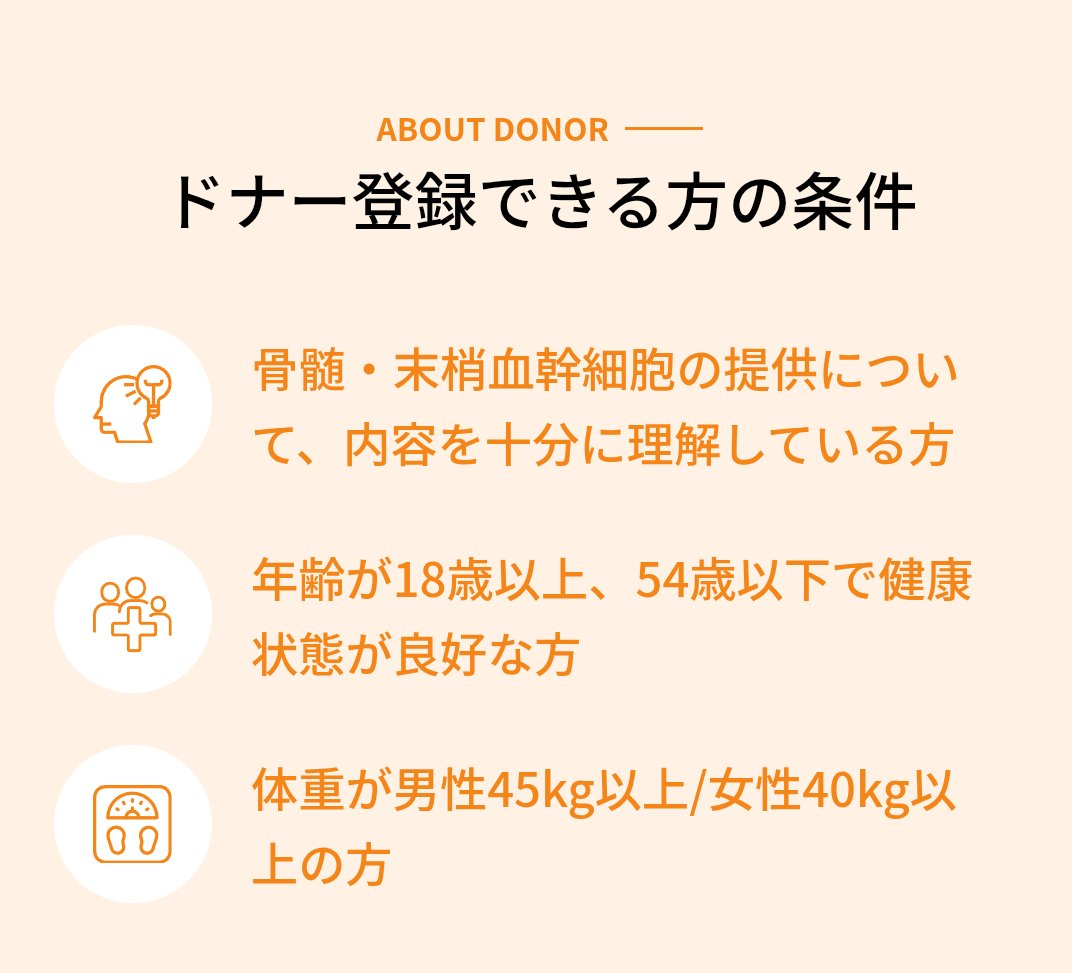 ABOUT DONOR

ドナー登録できる方の条件

骨髄・末梢血幹細胞の提供について、内容を十分に理解している方

年齢が18歳以上、54歳以下で健康状態が良好な方

体重が男性45kg以上/女性40kg以上の方